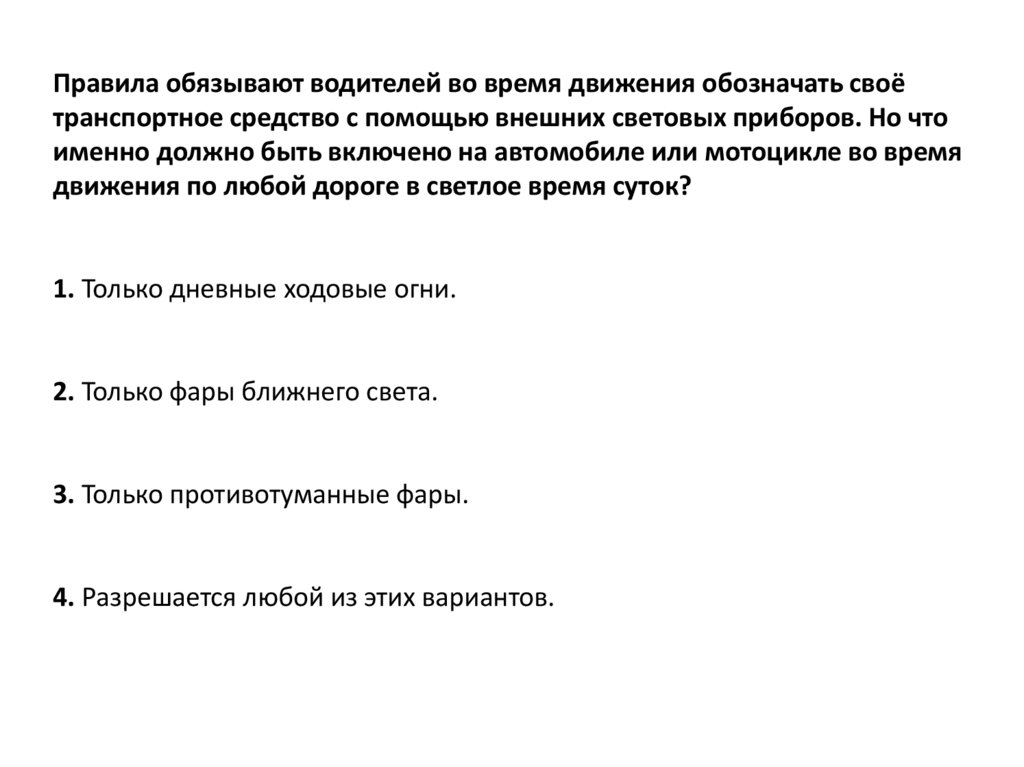 Правила обязывают водителей во время движения обозначать своё транспортное средство с помощью внешних световых приборов. Но что именно должно быть включено на автомобиле или мотоцикле во время движения по любой дороге в светлое время суток?

1. Только дневные ходовые огни.

2. Только фары ближнего света.

3. Только противотуманные фары.

4. Разрешается любой из этих вариантов.